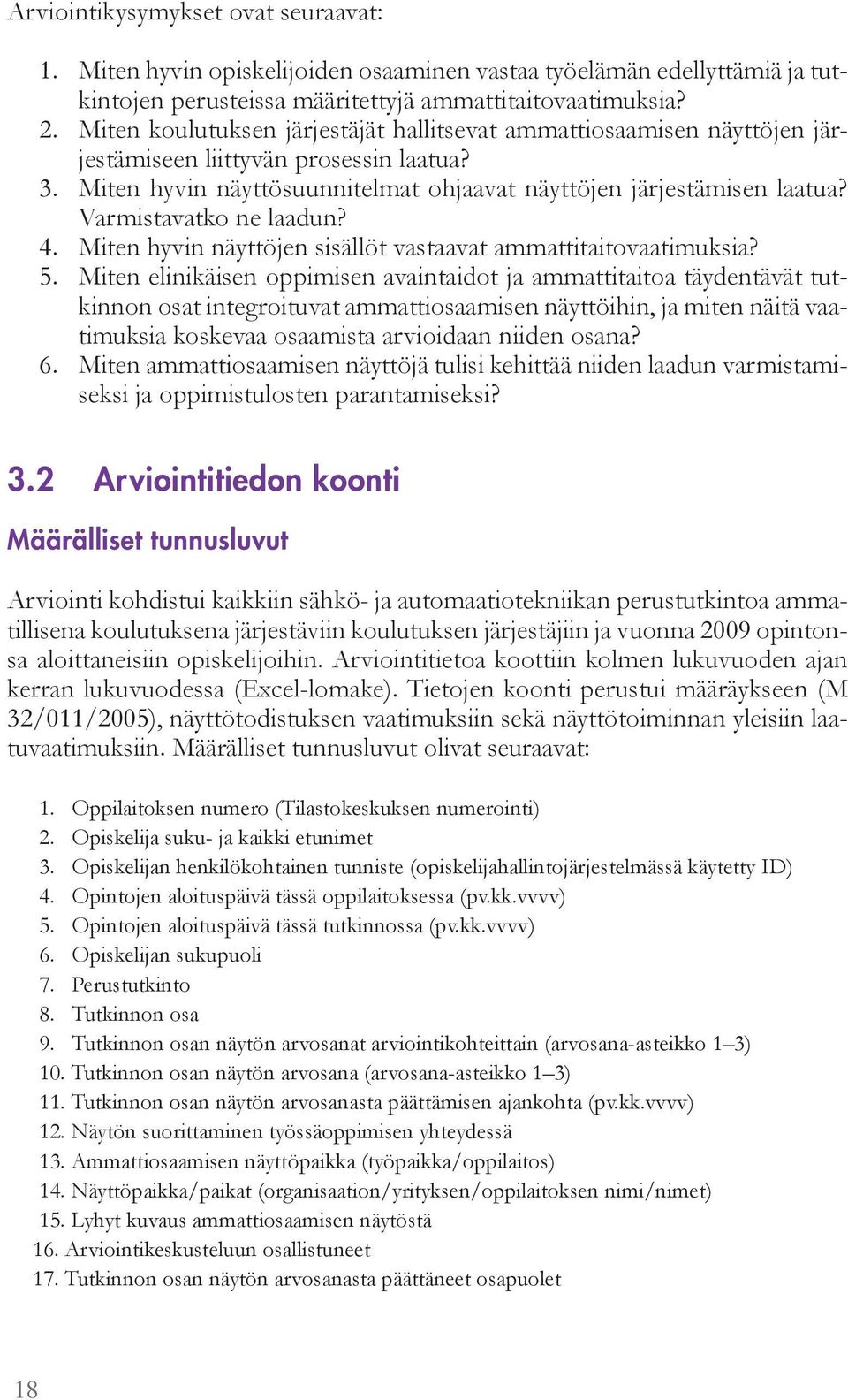 Arviointikysymykset ovat seuraavat:

1. Miten hyvin opiskelijoiden osaaminen vastaa työelämän edellyttämiä ja tutkintojen perusteissa määritettyjä ammattitaitovaatimuksia?
2. Miten koulutuksen järjestäjät hallitsevat ammattiosaamisen näyttöjen järjestämiseen liittyvän prosessin laatua?
3. Miten hyvin näyttösuunnitelmat ohjaavat näyttöjen järjestämisen laatua? Varmistavatko ne laadun?
4. Miten hyvin näyttöjen sisällöt vastaavat ammattitaitovaatimuksia?
5. Miten elinikäisen oppimisen avaintaidot ja ammattitaitoa täydentävät tutkinnon osat integroituvat ammattiosaamisen näyttöihin, ja miten näitä vaatimuksia koskevaa osaamista arvioidaan niiden osana?
6. Miten ammattiosaamisen näyttöjä tulisi kehittää niiden laadun varmistamiseksi ja oppimistulosten parantamiseksi?

3.2 Arviointitiedon koonti

Määrälliset tunnusluvut

Arviointi kohdistui kaikkiin sähkö- ja automaatiotekniikan perustutkintoa ammatillisena koulutuksena järjestäviin koulutuksen järjestäjiin ja vuonna 2009 opintonsa aloittaneisiin opiskelijoihin. Arviointitietoa koottiin kolmen lukuvuoden ajan kerran lukuvuodessa (Excel-lomake). Tietojen koonti perustui määräykseen (M 32/011/2005), näyttötodistuksen vaatimuksiin sekä näyttötoiminnan yleisiin laatuvaatimuksiin. Määrälliset tunnusluvut olivat seuraavat:

1. Oppilaitoksen numero (Tilastokeskuksen numerointi)
2. Opiskelija suku- ja kaikki etunimet
3. Opiskelijan henkilökohtainen tunniste (opiskelijahallintojärjestelmässä käytetty ID)
4. Opintojen aloituspäivä tässä oppilaitoksessa (pv.kk.vvvv)
5. Opintojen aloituspäivä tässä tutkinnossa (pv.kk.vvvv)
6. Opiskelijan sukupuoli
7. Perustutkinto
8. Tutkinnon osa
9. Tutkinnon osan näytön arvosanat arviointikohteittain (arvosana-asteikko 1–3)
10. Tutkinnon osan näytön arvosana (arvosana-asteikko 1–3)
11. Tutkinnon osan näytön arvosanasta päättämisen ajankohta (pv.kk.vvvv)
12. Näytön suorittaminen työssäoppimisen yhteydessä
13. Ammattiosaamisen näyttöpaikka (työpaikka/oppilaitos)
14. Näyttöpaikka/paikat (organisaation/yrityksen/oppilaitoksen nimi/nimet)
15. Lyhyt kuvaus ammattiosaamisen näytöstä
16. Arviointikeskusteluun osallistuneet
17. Tutkinnon osan näytön arvosanasta päättäneet osapuolet

18